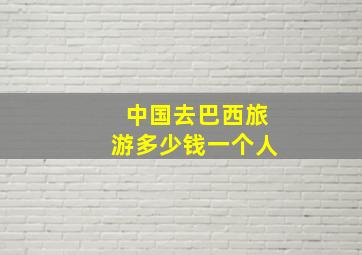 中国去巴西旅游多少钱一个人